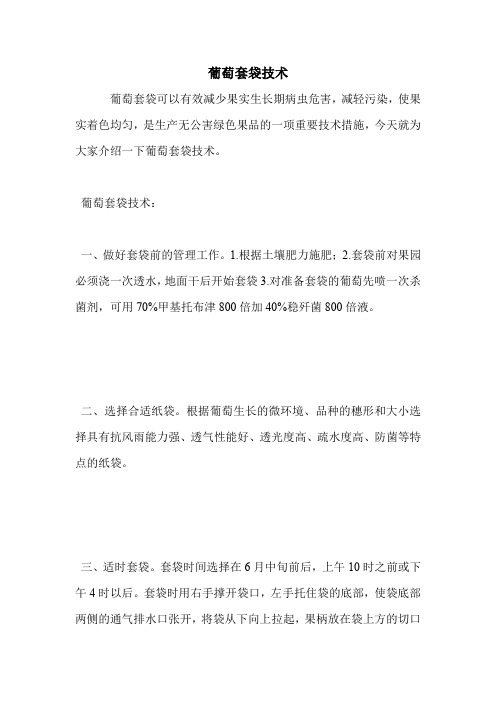 葡萄套袋技术

葡萄套袋可以有效减少果实生长期病虫危害，减轻污染，使果实着色均匀，是生产无公害绿色果品的一项重要技术措施，今天就为大家介绍一下葡萄套袋技术。

葡萄套袋技术：

一、做好套袋前的管理工作。1.根据土壤肥力施肥；2.套袋前对果园必须浇一次透水，地面干后开始套袋 3.对准备套袋的葡萄先喷一次杀菌剂，可用 70%甲基托布津 800 倍加 40%稳歼菌 800 倍液。

二、选择合适纸袋。根据葡萄生长的微环境、品种的穗形和大小选择具有抗风雨能力强、透气性能好、透光度高、疏水度高、防菌等特点的纸袋。

三、适时套袋。套袋时间选择在 6 月中旬前后，上午 10 时之前或下午 4 时以后。套袋时用右手撑开袋口，左手托住袋的底部，使袋底部两侧的通气排水口张开，将袋从下向上拉起，果柄放在袋上方的切口